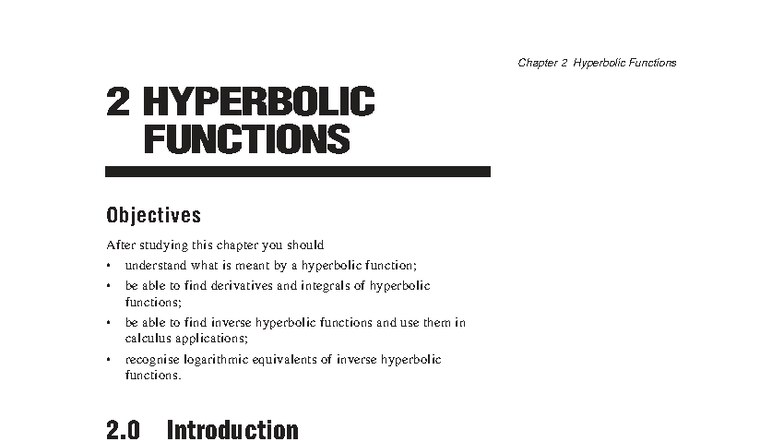 Chapter 2 Hyperbolic Functions

2 HYPERBOLIC FUNCTIONS

Objectives

After studying this chapter you should

• understand what is meant by a hyperbolic function;

• be able to find derivatives and integrals of hyperbolic functions;

• be able to find inverse hyperbolic functions and use them in calculus applications;

• recognise logarithmic equivalents of inverse hyperbolic functions.

2.0 Introduction